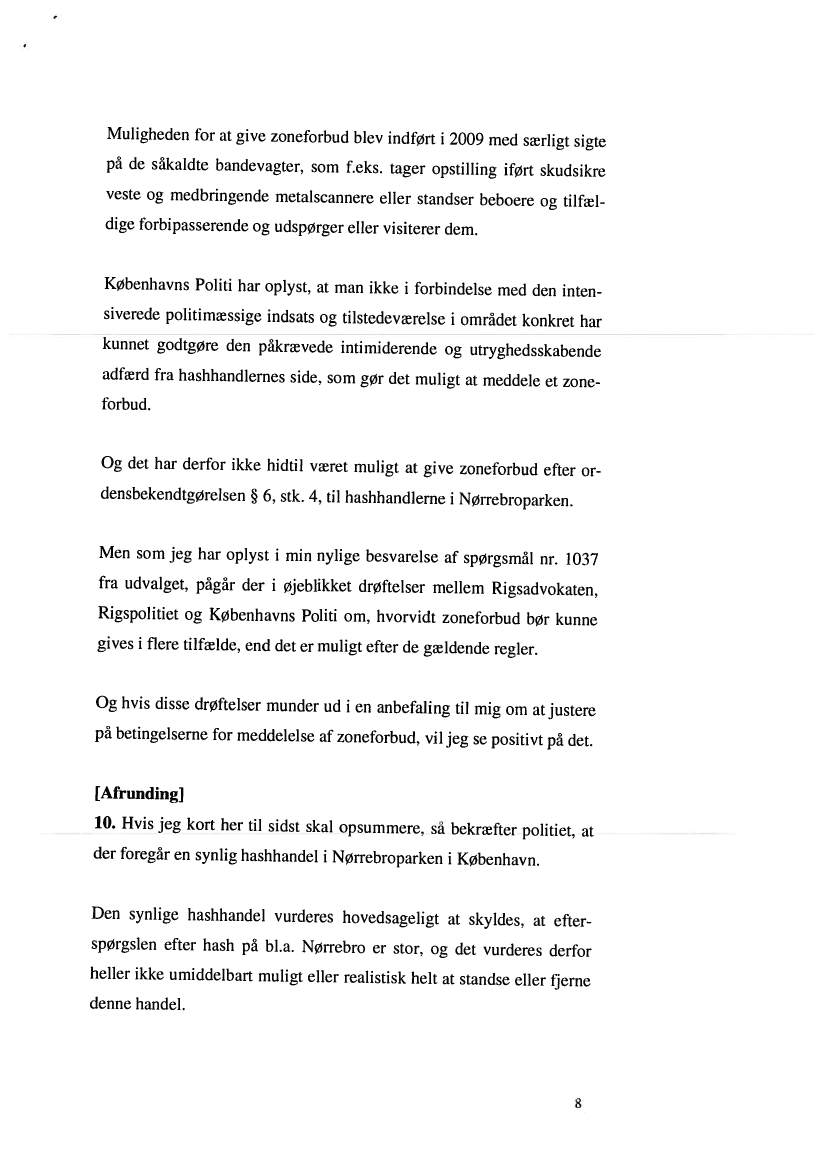 Muligheden for at give zoneforbud blev indført i 2009 med særligt sigte på de såkaldte bandevagter, som f.eks. tager opstilling iført skudsikre veste og medbringende metalscannere eller standser beboere og tilfældige forbipasserende og udspørger eller visiterer dem.

Københavns Politi har oplyst, at man ikke i forbindelse med den intensiverede politimæssige indsats og tilstedeværelse i området konkret har kunnet godtgøre den påkrævede intimiderende og utryghedsskabende adfærd fra hashhandlernes side, som gør det muligt at meddele et zoneforbud.

Og det har derfor ikke hidtil været muligt at give zoneforbud efter ordensbekendtgørelsen § 6, stk. 4, til hashhandlerne i Nørrebroparken.

Men som jeg har oplyst i min nylige besvarelse af spørgsmål nr. 1037 fra udvalget, pågår der i øjeblikket drøftelser mellem Rigsadvokaten, Rigspolitiet og Københavns Politi om, hvorvidt zoneforbud bør kunne gives i flere tilfælde, end det er muligt efter de gældende regler.

Og hvis disse drøftelser munder ud i en anbefaling til mig om at justere på betingelserne for meddelelse af zoneforbud, vil jeg se positivt på det.

[Afrunding]
10. Hvis jeg kort her til sidst skal opsummere, så bekræfter politiet, at der foregår en synlig hashhandel i Nørrebroparken i København.

Den synlige hashhandel vurderes hovedsageligt at skyldes, at efterspørgslen efter hash på bl.a. Nørrebro er stor, og det vurderes derfor heller ikke umiddelbart muligt eller realistisk helt at standse eller fjerne denne handel.

8